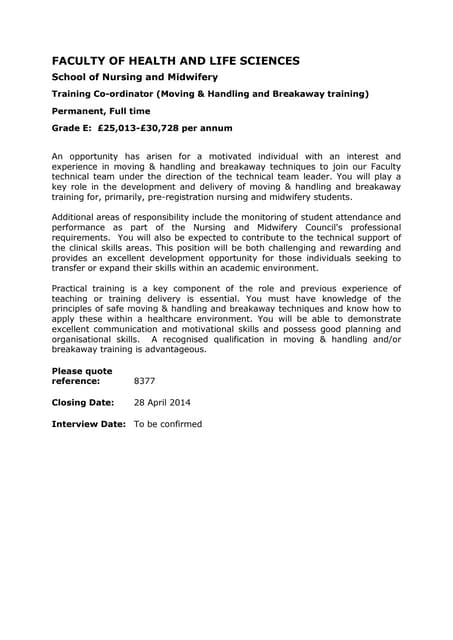 FACULTY OF HEALTH AND LIFE SCIENCES

School of Nursing and Midwifery

Training Co-ordinator (Moving & Handling and Breakaway training)

Permanent, Full time

Grade E: £25,013-£30,728 per annum

An opportunity has arisen for a motivated individual with an interest and experience in moving & handling and breakaway techniques to join our Faculty technical team under the direction of the technical team leader. You will play a key role in the development and delivery of moving & handling and breakaway training for, primarily, pre-registration nursing and midwifery students.

Additional areas of responsibility include the monitoring of student attendance and performance as part of the Nursing and Midwifery Council's professional requirements. You will also be expected to contribute to the technical support of the clinical skills areas. This position will be both challenging and rewarding and provides an excellent development opportunity for those individuals seeking to transfer or expand their skills within an academic environment.

Practical training is a key component of the role and previous experience of teaching or training delivery is essential. You must have knowledge of the principles of safe moving & handling and breakaway techniques and know how to apply these within a healthcare environment. You will be able to demonstrate excellent communication and motivational skills and possess good planning and organisational skills. A recognised qualification in moving & handling and/or breakaway training is advantageous.

Please quote reference: 8377

Closing Date: 28 April 2014

Interview Date: To be confirmed